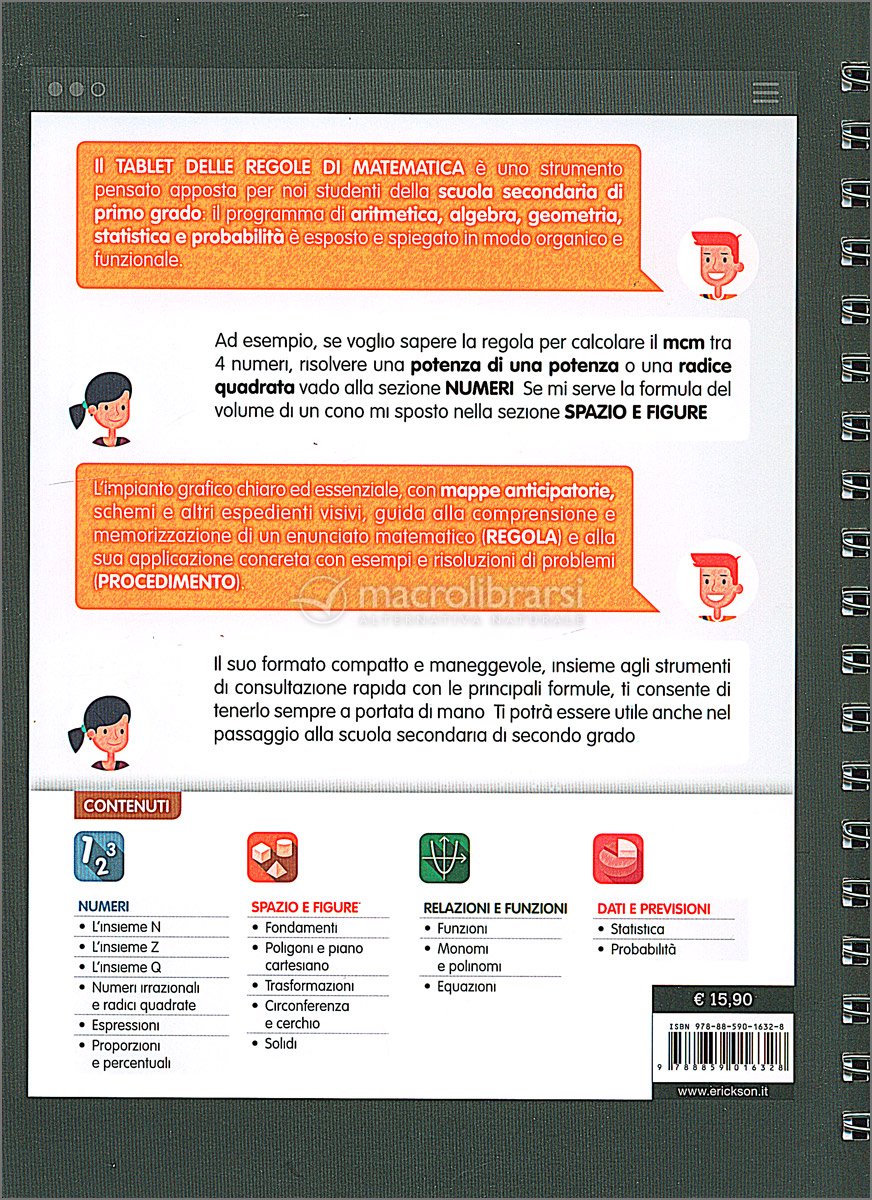 Il TABLET DELLE REGOLE DI MATEMATICA è uno strumento pensato apposta per noi studenti della scuola secondaria di primo grado: il programma di aritmetica, algebra, geometria, statistica e probabilità è esposto e spiegato in modo organico e funzionale.

Ad esempio, se voglio sapere la regola per calcolare il mcm tra 4 numeri, risolvere una potenza di una potenza o una radice quadrata vado alla sezione NUMERI Se mi serve la formula del volume di un cono mi sposto nella sezione SPAZIO E FIGURE

L'impianto grafico chiaro ed essenziale, con mappe anticipatorie, schemi e altri espedienti visivi, guida alla comprensione e memorizzazione di un enunciato matematico (REGOLA) e alla sua applicazione concreta con esempi e risoluzioni di problemi (PROCEDIMENTO).

macrolibrarsi
ALTERNATIVA NATURALE

Il suo formato compatto e maneggevole, insieme agli strumenti di consultazione rapida con le principali formule, ti consente di tenerlo sempre a portata di mano Ti potrà essere utile anche nel passaggio alla scuola secondaria di secondo grado

CONTENUTI

NUMERI
• L'insieme N
• L'insieme Z
• L'insieme Q
• Numeri irrazionali e radici quadrate
• Espressioni
• Proporzioni e percentuali

SPAZIO E FIGURE
• Fondamenti
• Poligoni e piano cartesiano
• Trasformazioni
• Circonferenza e cerchio
• Solidi

RELAZIONI E FUNZIONI
• Funzioni
• Monomi e polinomi
• Equazioni

DATI E PREVISIONI
• Statistica
• Probabilità

€ 15,90

ISBN 978-88-590-1632-8

9 788859 016328

www.erickson.it